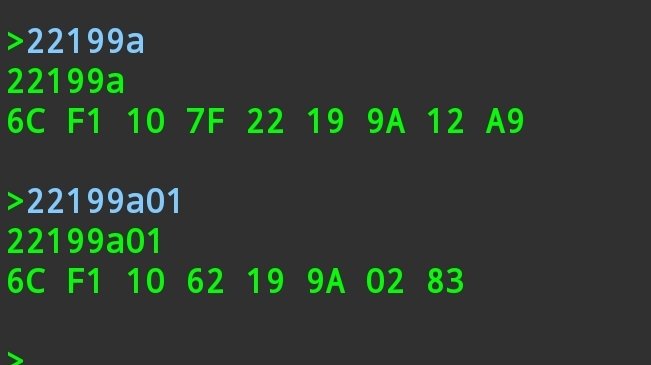 >22199a
22199a
6C F1 10 7F 22 19 9A 12 A9

>22199a01
22199a01
6C F1 10 62 19 9A 02 83

>